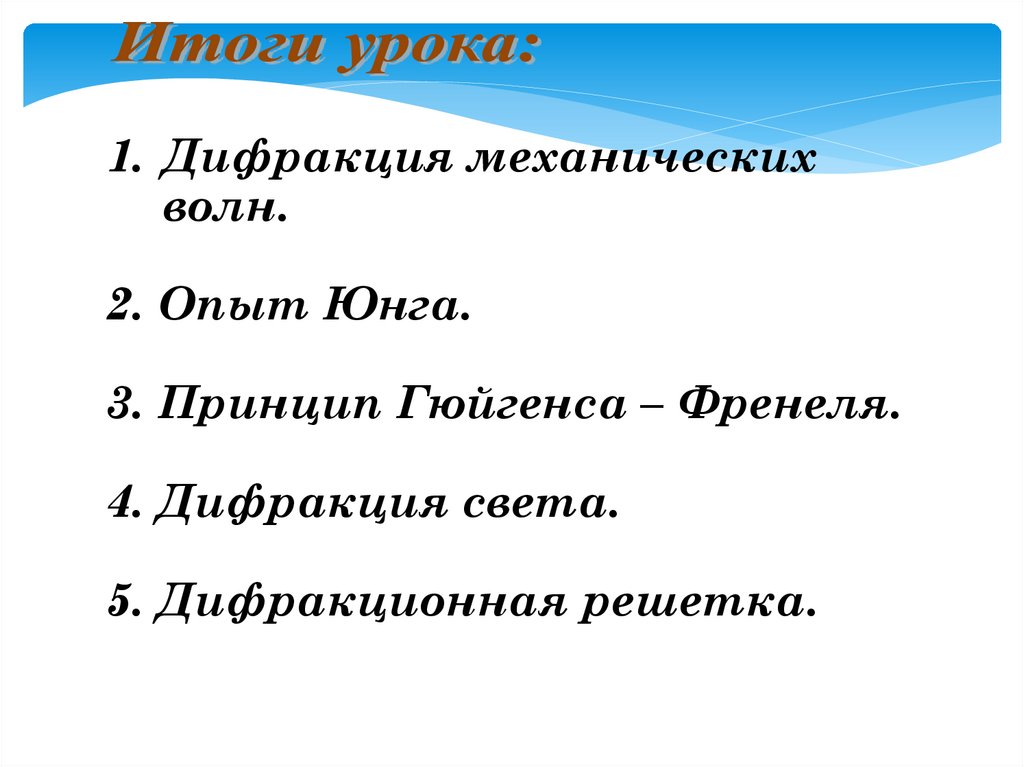 Итоги урока:

1. Дифракция механических волн.

2. Опыт Юнга.

3. Принцип Гюйгенса – Френеля.

4. Дифракция света.

5. Дифракционная решетка.